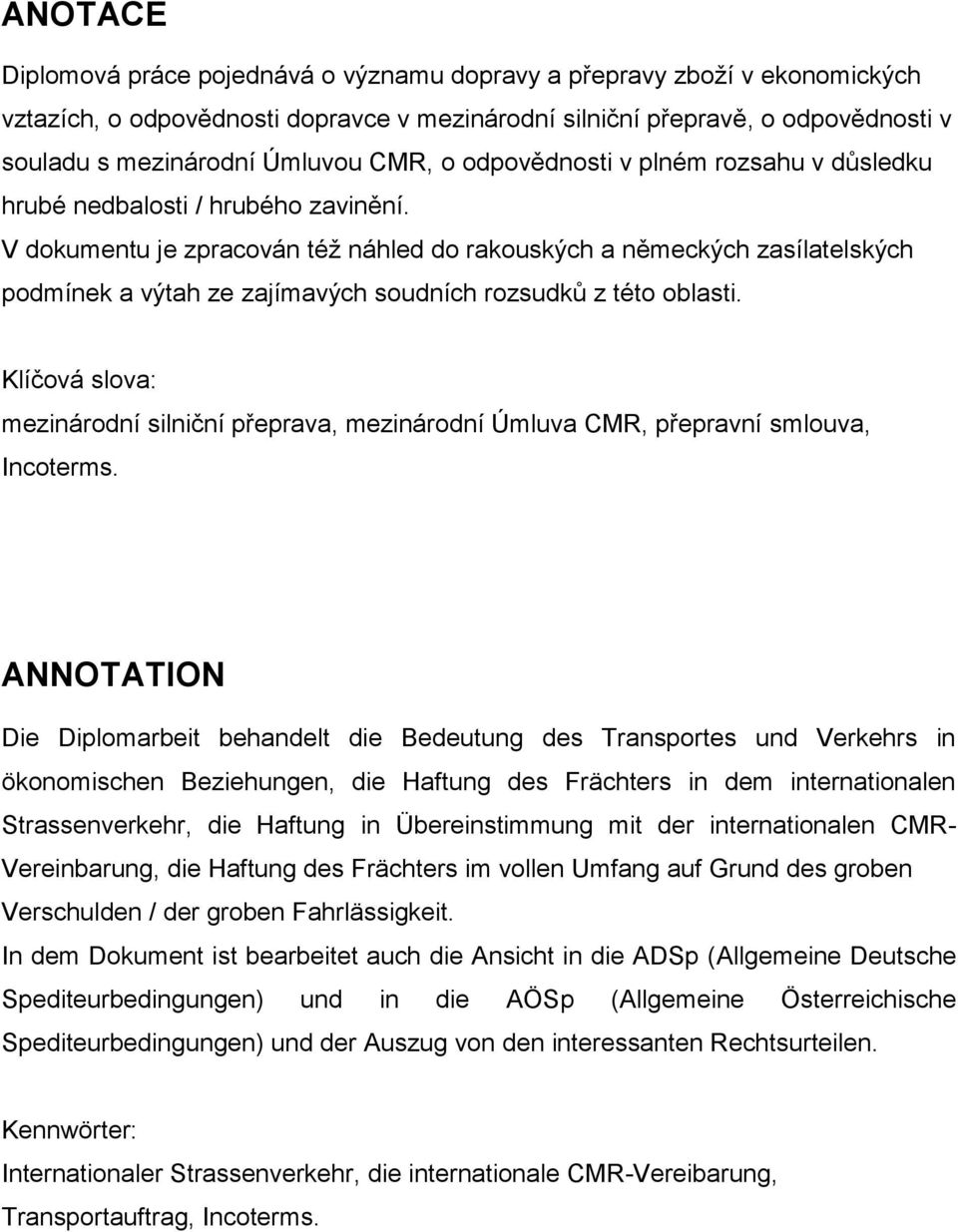 ANOTACE

Diplomová práce pojednává o významu dopravy a přepravy zboží v ekonomických vztazích, o odpovědnosti dopravce v mezinárodní silniční přepravě, o odpovědnosti v souladu s mezinárodní Úmluvou CMR, o odpovědnosti v plném rozsahu v důsledku hrubé nedbalosti / hrubého zavinění.
V dokumentu je zpracován též náhled do rakouských a německých zasílatelských podmínek a výtah ze zajímavých soudních rozsudků z této oblasti.

Klíčová slova:
mezinárodní silniční přeprava, mezinárodní Úmluva CMR, přepravní smlouva, Incoterms.

ANNOTATION

Die Diplomarbeit behandelt die Bedeutung des Transportes und Verkehrs in ökonomischen Beziehungen, die Haftung des Frächters in dem internationalen Strassenverkehr, die Haftung in Übereinstimmung mit der internationalen CMR-Vereinbarung, die Haftung des Frächters im vollen Umfang auf Grund des groben Verschulden / der groben Fahrlässigkeit.
In dem Dokument ist bearbeitet auch die Ansicht in die ADSp (Allgemeine Deutsche Spediteurbedingungen) und in die AÖSp (Allgemeine Österreichische Spediteurbedingungen) und der Auszug von den interessanten Rechtsurteilen.

Kennwörter:
Internationaler Strassenverkehr, die internationale CMR-Vereibarung, Transportauftrag, Incoterms.